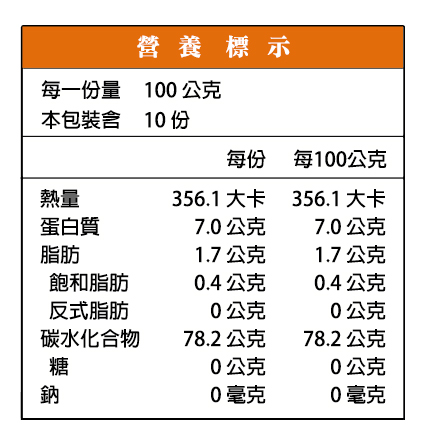 營養標示

每一份量 100公克
本包裝含 10份

|  | 每份 | 每100公克 |
|---|---|---|
| 熱量 | 356.1大卡 | 356.1大卡 |
| 蛋白質 | 7.0公克 | 7.0公克 |
| 脂肪 | 1.7公克 | 1.7公克 |
| 飽和脂肪 | 0.4公克 | 0.4公克 |
| 反式脂肪 | 0公克 | 0公克 |
| 碳水化合物 | 78.2公克 | 78.2公克 |
| 糖 | 0公克 | 0公克 |
| 鈉 | 0毫克 | 0毫克 |